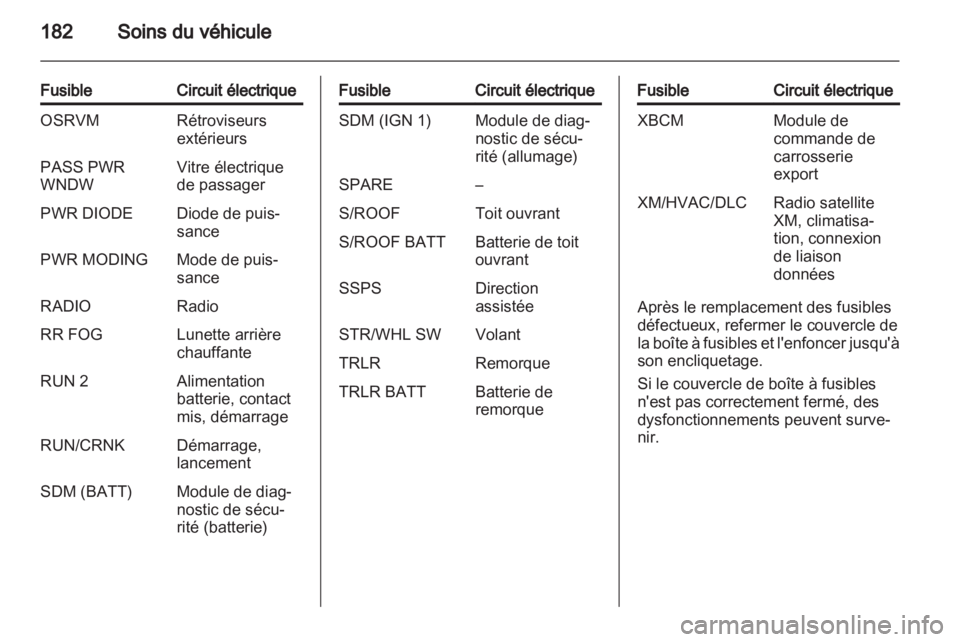 182 Soins du véhicule

| Fusible | Circuit électrique |
|---|---|
| OSRVM | Rétroviseurs extérieurs |
| PASS PWR WNDW | Vitre électrique de passager |
| PWR DIODE | Diode de puissance |
| PWR MODING | Mode de puissance |
| RADIO | Radio |
| RR FOG | Lunette arrière chauffante |
| RUN 2 | Alimentation batterie, contact mis, démarrage |
| RUN/CRNK | Démarrage, lancement |
| SDM (BATT) | Module de diagnostic de sécurité (batterie) |

| Fusible | Circuit électrique |
|---|---|
| SDM (IGN 1) | Module de diagnostic de sécurité (allumage) |
| SPARE | – |
| S/ROOF | Toit ouvrant |
| S/ROOF BATT | Batterie de toit ouvrant |
| SSPS | Direction assistée |
| STR/WHL SW | Volant |
| TRLR | Remorque |
| TRLR BATT | Batterie de remorque |

| Fusible | Circuit électrique |
|---|---|
| XBCM | Module de commande de carrosserie export |
| XM/HVAC/DLC | Radio satellite XM, climatisation, connexion de liaison données |

Après le remplacement des fusibles défectueux, refermer le couvercle de la boîte à fusibles et l'enfoncer jusqu'à son encliquetage.

Si le couvercle de boîte à fusibles n'est pas correctement fermé, des dysfonctionnements peuvent survenir.

carmanualsonline.info